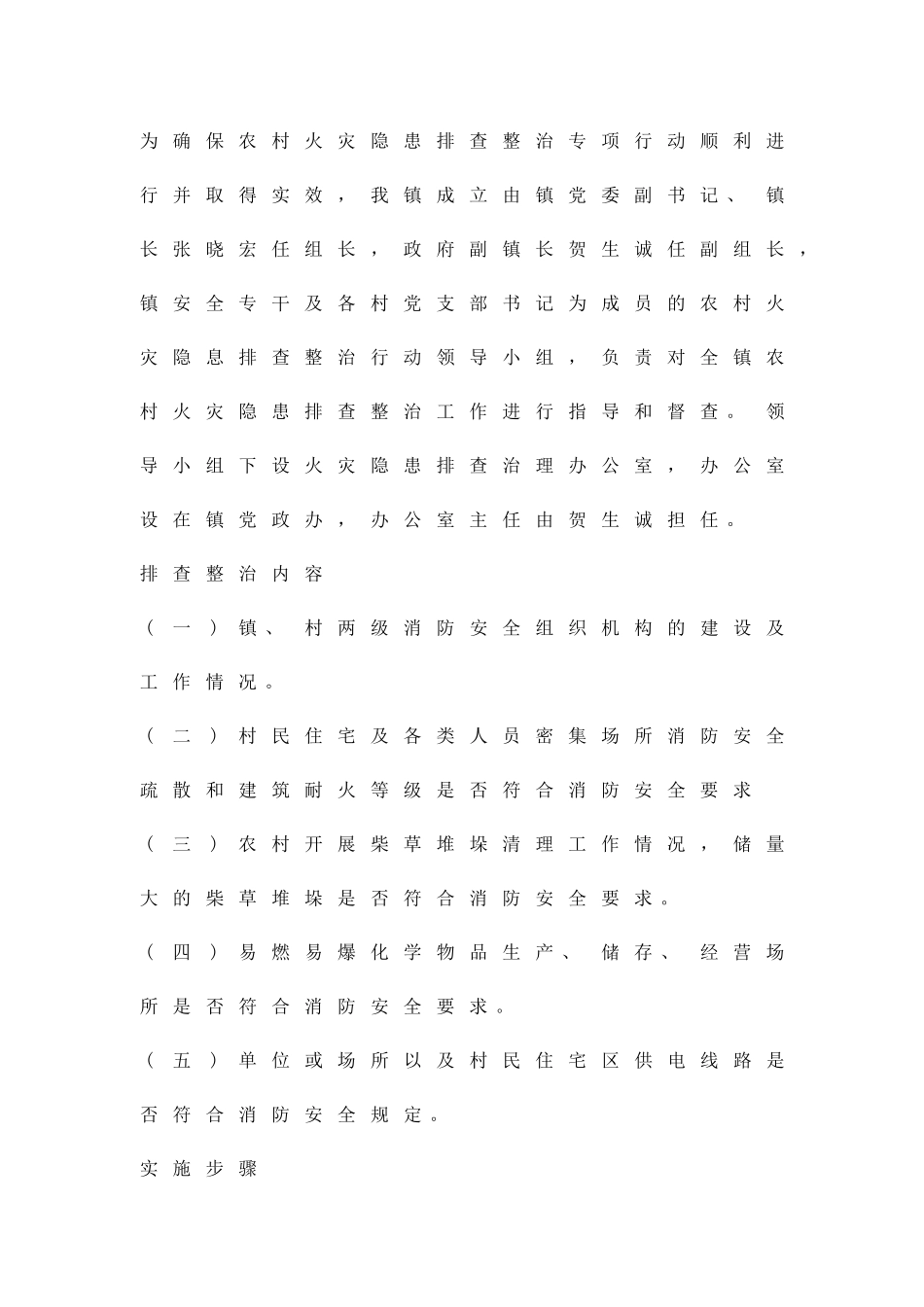 为确保农村火灾隐患排查整治专项行动顺利进行并取得实效，我镇成立由镇党委副书记、镇长张晓宏任组长，政府副镇长贺生诚任副组长，镇安全专干及各村党支部书记为成员的农村火灾隐息排查整治行动领导小组，负责对全镇农村火灾隐患排查整治工作进行指导和督查。领导小组下设火灾隐患排查治理办公室，办公室设在镇党政办，办公室主任由贺生诚担任。

排查整治内容

（一）镇、村两级消防安全组织机构的建设及工作情况。

（二）村民住宅及各类人员密集场所消防安全疏散和建筑耐火等级是否符合消防安全要求

（三）农村开展柴草堆垛清理工作情况，储量大的柴草堆垛是否符合消防安全要求。

（四）易燃易爆化学物品生产、储存、经营场所是否符合消防安全要求。

（五）单位或场所以及村民住宅区供电线路是否符合消防安全规定。

实施步骤